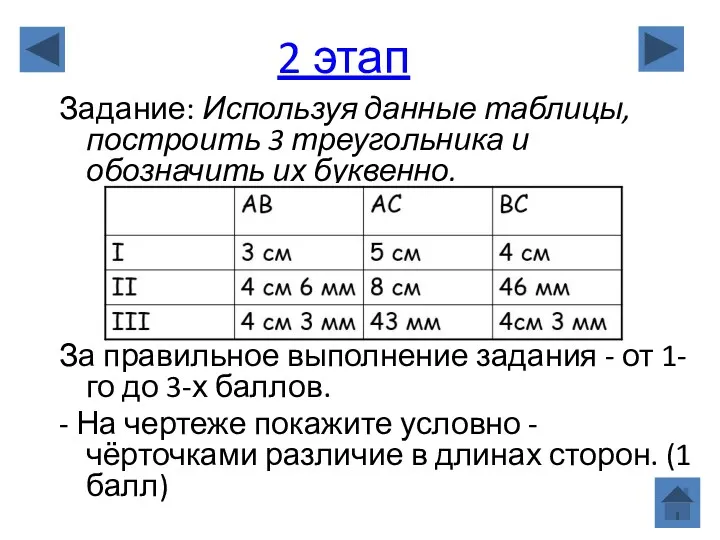 2 этап

Задание: Используя данные таблицы, построить 3 треугольника и обозначить их буквенно.

| | AB | AC | BC |
|---|---|---|---|
| I | 3 см | 5 см | 4 см |
| II | 4 см 6 мм | 8 см | 46 мм |
| III | 4 см 3 мм | 43 мм | 4см 3 мм |

За правильное выполнение задания - от 1-го до 3-х баллов.

- На чертеже покажите условно - чёрточками различие в длинах сторон. (1 балл)